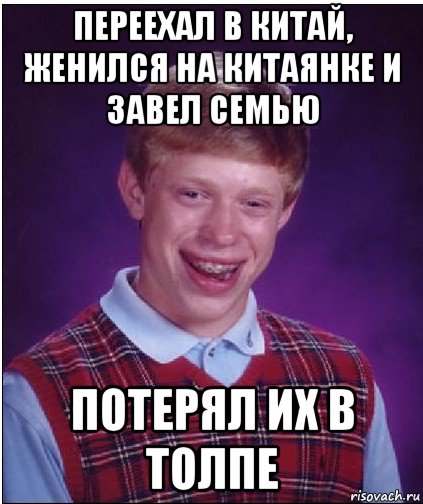 ПЕРЕЕХАЛ В КИТАЙ, ЖЕНИЛСЯ НА КИТАЯНКЕ И ЗАВЕЛ СЕМЬЮ

ПОТЕРЯЛ ИХ В ТОЛПЕ

risovach.ru